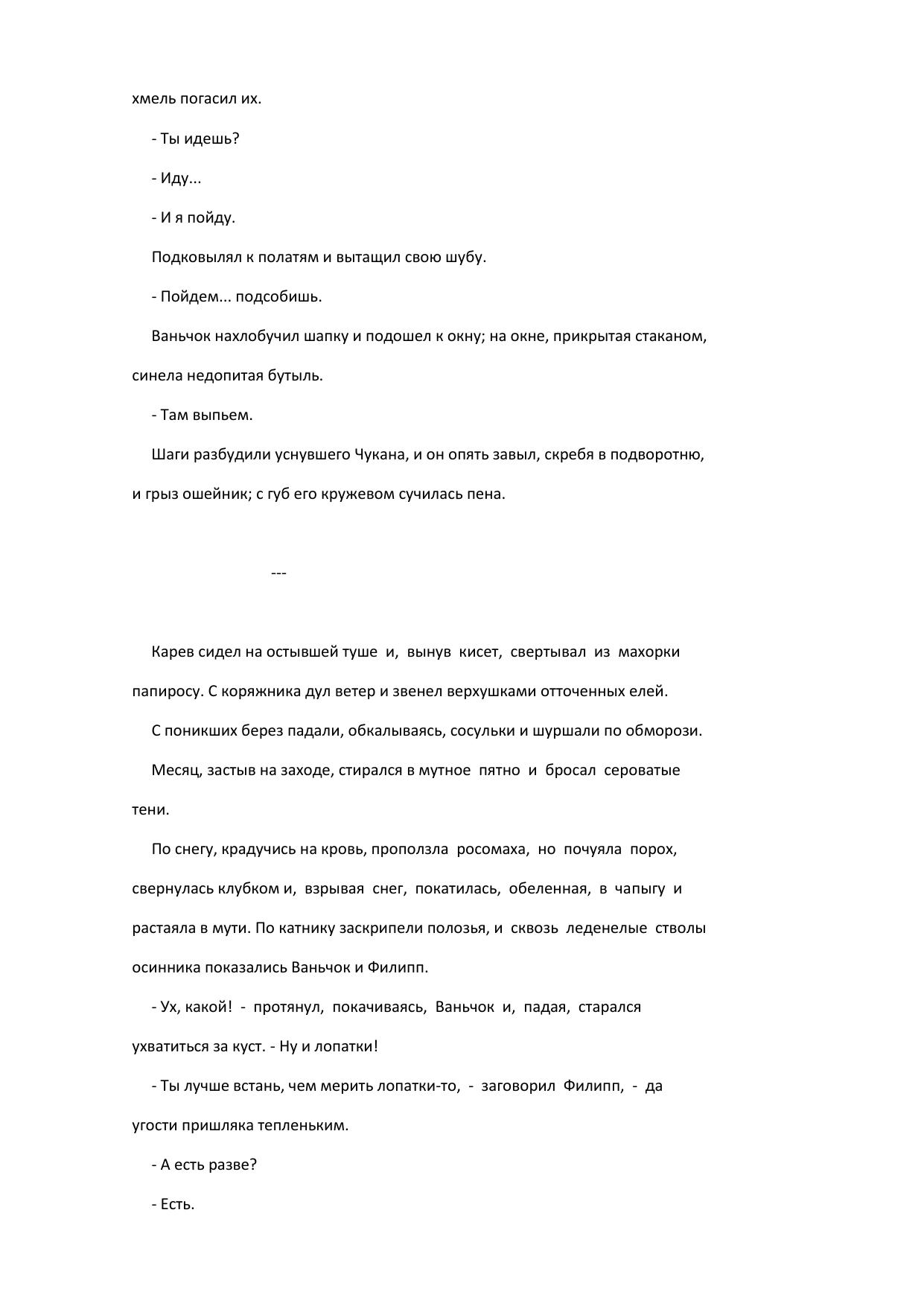 хмель погасил их.

- Ты идешь?

- Иду...

- И я пойду.

Подковылял к полатям и вытащил свою шубу.

- Пойдем... подсобишь.

Ваньчок нахлобучил шапку и подошел к окну; на окне, прикрытая стаканом, синела недопитая бутыль.

- Там выпьем.

Шаги разбудили уснувшего Чукана, и он опять завыл, скребя в подворотню, и грыз ошейник; с губ его кружевом сучилась пена.

---

Карев сидел на остывшей туше и, вынув кисет, свертывал из махорки папиросу. С коряжника дул ветер и звенел верхушками отточенных елей.

С поникших берез падали, обкалываясь, сосульки и шуршали по обморози.

Месяц, застыв на заходе, стирался в мутное пятно и бросал сероватые тени.

По снегу, крадучись на кровь, проползла росомаха, но почуяла порох, свернулась клубком и, взрывая снег, покатилась, обеленная, в чапыгу и растаяла в мути. По катнику заскрипели полозья, и сквозь леденелые стволы осинника показались Ваньчок и Филипп.

- Ух, какой! - протянул, покачиваясь, Ваньчок и, падая, старался ухватиться за куст. - Ну и лопатки!

- Ты лучше встань, чем мерить лопатки-то, - заговорил Филипп, - да угости пришляка тепленьким.

- А есть разве?

- Есть.